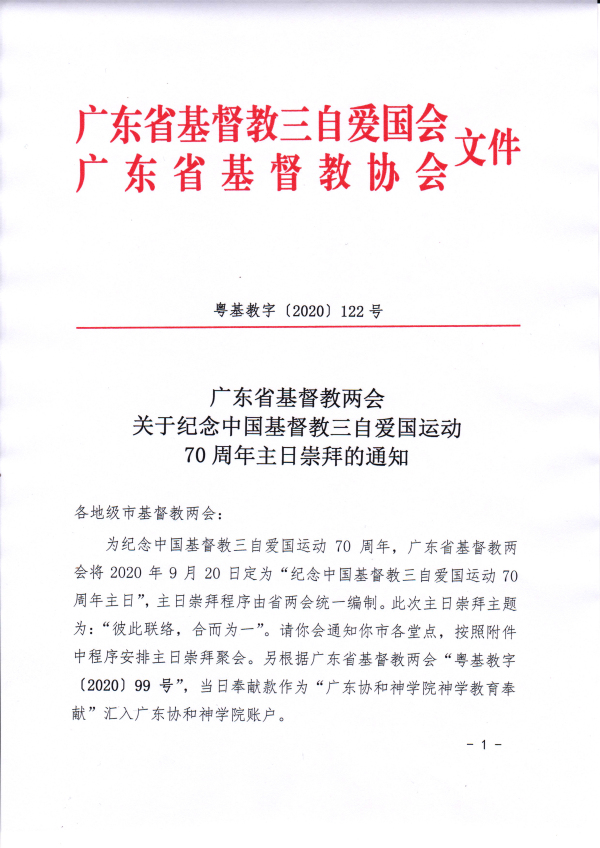 广东省基督教三自爱国会
广东省基督教协会
文件

粤基教字〔2020〕122号

广东省基督教两会
关于纪念中国基督教三自爱国运动
70周年主日崇拜的通知

各地级市基督教两会：

为纪念中国基督教三自爱国运动 70 周年，广东省基督教两会将 2020 年 9 月 20 日定为“纪念中国基督教三自爱国运动 70 周年主日”，主日崇拜程序由省两会统一编制。此次主日崇拜主题为：“彼此联络，合而为一”。请你会通知你市各堂点，按照附件中程序安排主日崇拜聚会。另根据广东省基督教两会“粤基教字〔2020〕99 号”，当日奉献款作为“广东协和神学院神学教育奉献”汇入广东协和神学院账户。

- 1 -